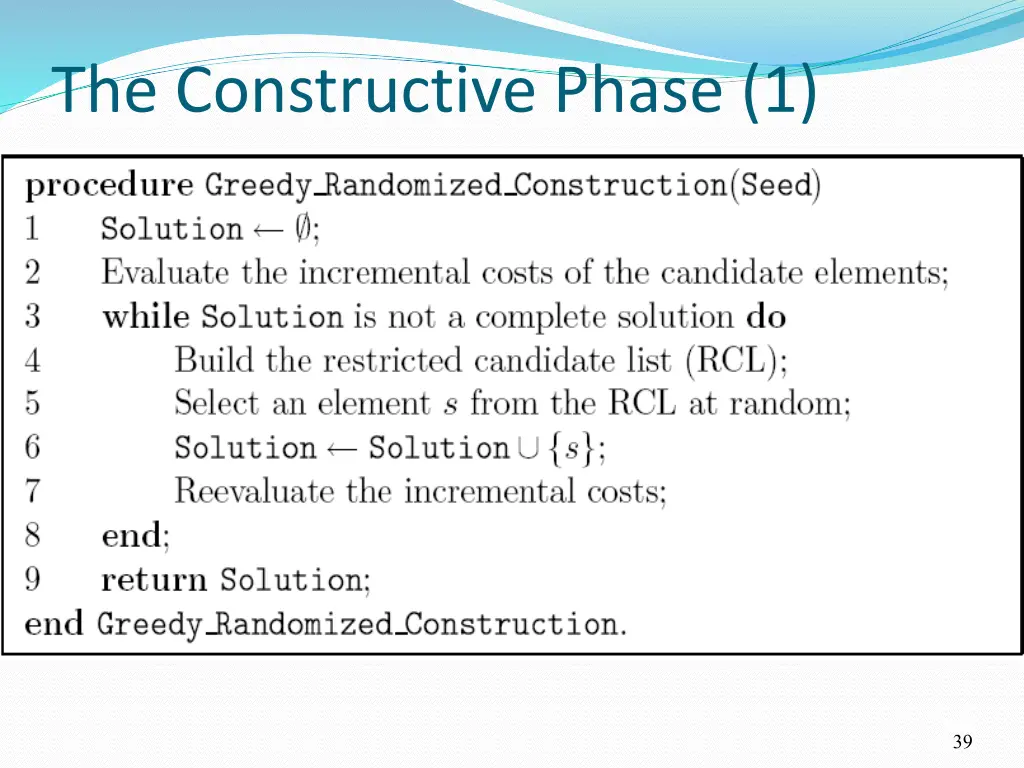 The Constructive Phase (1)

procedure Greedy_Randomized_Construction(Seed)
1 Solution $\leftarrow \emptyset$;
2 Evaluate the incremental costs of the candidate elements;
3 while Solution is not a complete solution do
4 Build the restricted candidate list (RCL);
5 Select an element $s$ from the RCL at random;
6 Solution $\leftarrow$ Solution $\cup \{s\}$;
7 Reevaluate the incremental costs;
8 end;
9 return Solution;
end Greedy_Randomized_Construction.

39